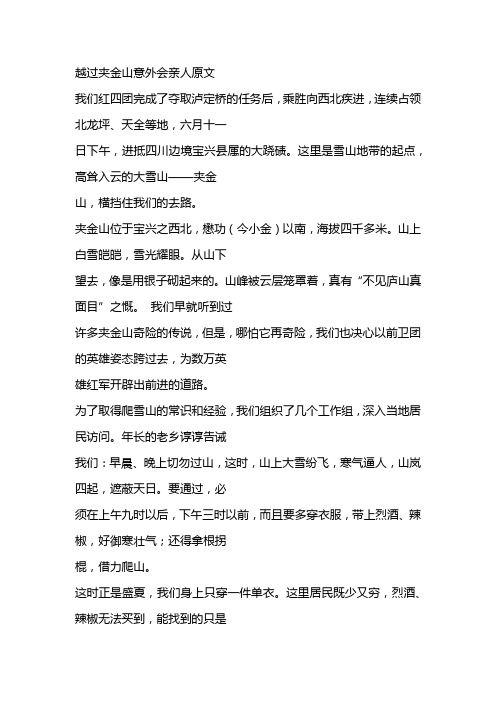 越过夹金山意外会亲人原文

我们红四团完成了夺取泸定桥的任务后，乘胜向西北疾进，连续占领北龙坪、天全等地，六月十一日下午，进抵四川边境宝兴县属的大跷碛。这里是雪山地带的起点，高耸入云的大雪山——夹金山，横挡住我们的去路。

夹金山位于宝兴之西北，懋功（今小金）以南，海拔四千多米。山上白雪皑皑，雪光耀眼。从山下望去，像是用银子砌起来的。山峰被云层笼罩着，真有“不见庐山真面目”之慨。 我们早就听到过许多夹金山奇险的传说，但是，哪怕它再奇险，我们也决心以前卫团的英雄姿态跨过去，为数万英雄红军开辟出前进的道路。

为了取得爬雪山的常识和经验，我们组织了几个工作组，深入当地居民访问。年长的老乡谆谆告诫我们：早晨、晚上切勿过山，这时，山上大雪纷飞，寒气逼人，山岚四起，遮蔽天日。要通过，必须在上午九时以后，下午三时以前，而且要多穿衣服，带上烈酒、辣椒，好御寒壮气；还得拿根拐棍，借力爬山。

这时正是盛夏，我们身上只穿一件单衣。这里居民既少又穷，烈酒、辣椒无法买到，能找到的只是